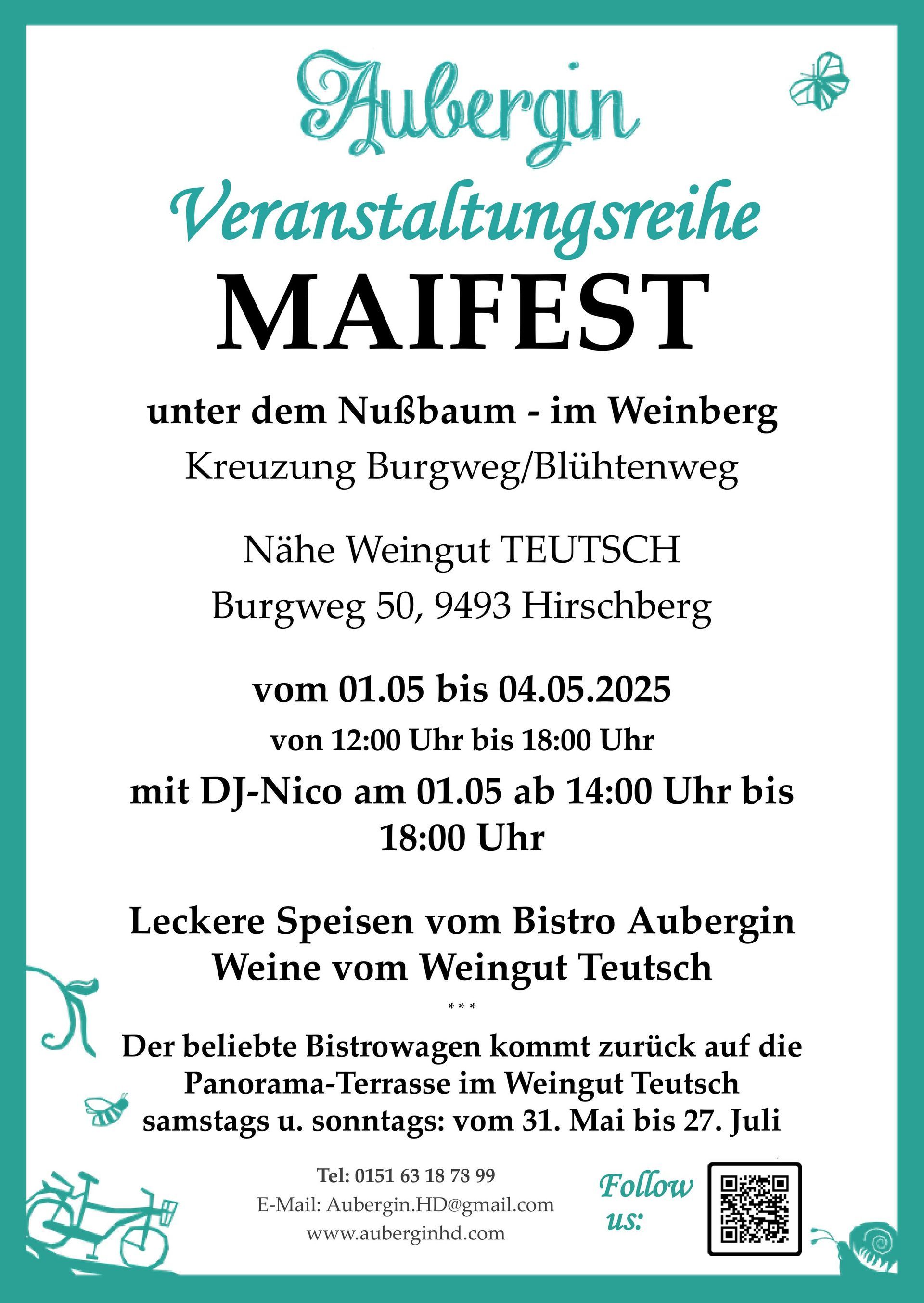 Aubergin

Veranstaltungsreihe

MAIFEST

unter dem Nußbaum - im Weinberg

Kreuzung Burgweg/Blühtenweg

Nähe Weingut TEUTSCH

Burgweg 50, 9493 Hirschberg

vom 01.05 bis 04.05.2025

von 12:00 Uhr bis 18:00 Uhr

mit DJ-Nico am 01.05 ab 14:00 Uhr bis 18:00 Uhr

Leckere Speisen vom Bistro Aubergin
Weine vom Weingut Teutsch

***

Der beliebte Bistrowagen kommt zurück auf die Panorama-Terrasse im Weingut Teutsch samstags u. sonntags: vom 31. Mai bis 27. Juli

Tel: 0151 63 18 78 99
E-Mail: Aubergin.HD@gmail.com
www.auberginhd.com

Follow us: